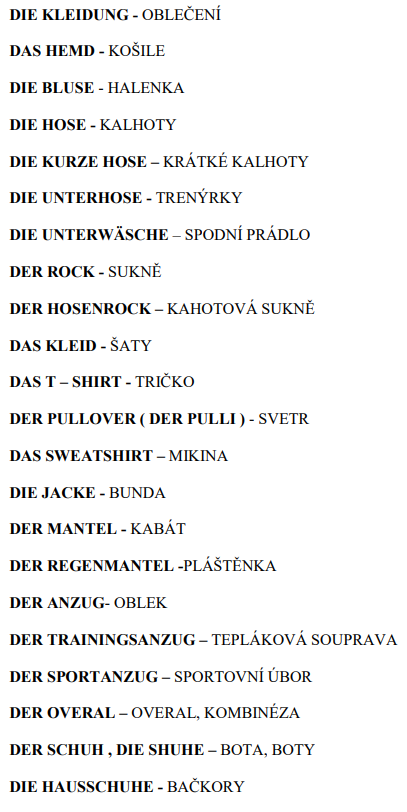 DIE KLEIDUNG - OBLEČENÍ

DAS HEMD - KOŠILE

DIE BLUSE - HALENKA

DIE HOSE - KALHOTY

DIE KURZE HOSE – KRÁTKÉ KALHOTY

DIE UNTERHOSE - TRENÝRKY

DIE UNTERWÄSCHE – SPODNÍ PRÁDLO

DER ROCK - SUKNĚ

DER HOSENROCK – KAHOTOVÁ SUKNĚ

DAS KLEID - ŠATY

DAS T – SHIRT - TRIČKO

DER PULLOVER ( DER PULLI ) - SVETR

DAS SWEATSHIRT – MIKINA

DIE JACKE - BUNDA

DER MANTEL - KABÁT

DER REGENMANTEL -PLÁŠTĚNKA

DER ANZUG- OBLEK

DER TRAININGSANZUG – TEPLÁKOVÁ SOUPRAVA

DER SPORTANZUG – SPORTOVNÍ ÚBOR

DER OVERAL – OVERAL, KOMBINÉZA

DER SCHUH , DIE SHUHE – BOTA, BOTY

DIE HAUSSCHUHE - BAČKORY